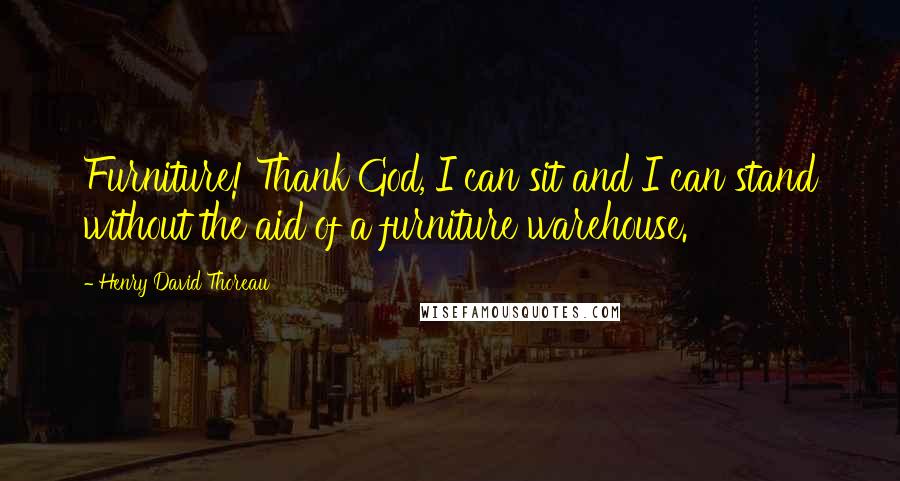 Furniture! Thank God, I can sit and I can stand without the aid of a furniture warehouse.

- Henry David Thoreau

WISEFAMOUSQUOTES.COM